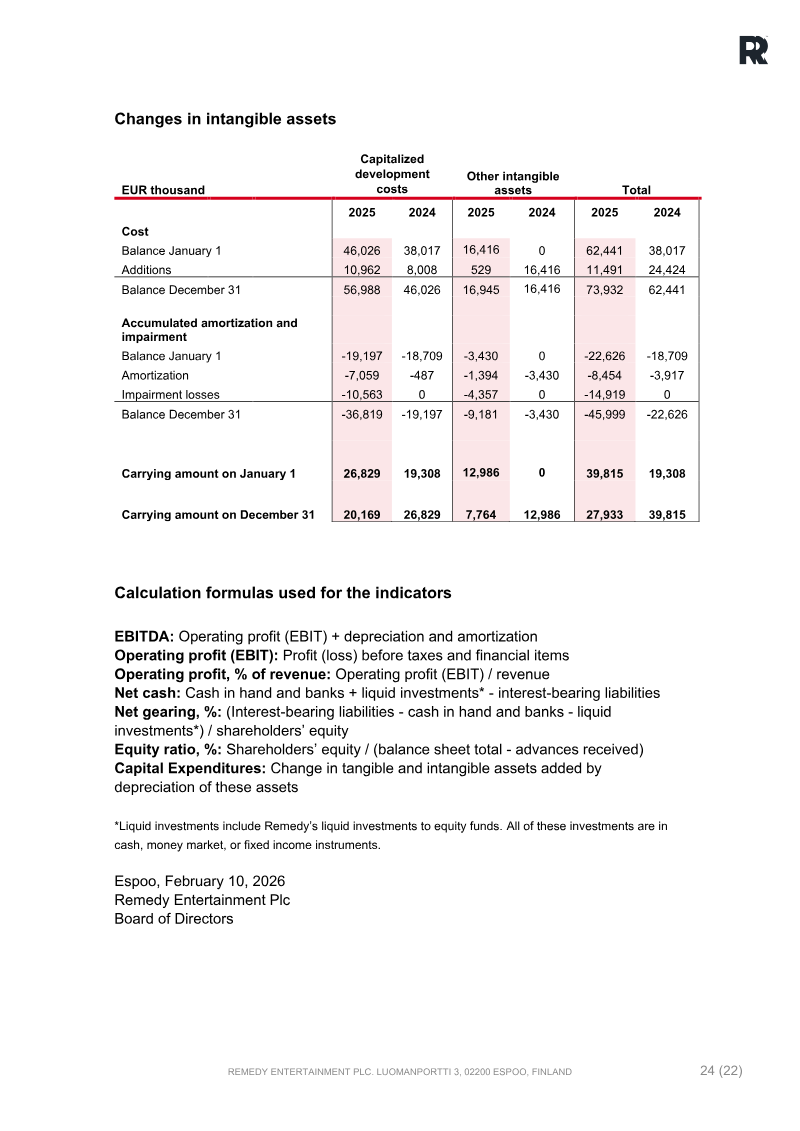 Changes in intangible assets

| EUR thousand | Capitalized development costs |  | Other intangible assets |  | Total |  |
|---|---|---|---|---|---|---|
|  | 2025 | 2024 | 2025 | 2024 | 2025 | 2024 |
| Cost |  |  |  |  |  |  |
| Balance January 1 | 46,026 | 38,017 | 16,416 | 0 | 62,441 | 38,017 |
| Additions | 10,962 | 8,008 | 529 | 16,416 | 11,491 | 24,424 |
| Balance December 31 | 56,988 | 46,026 | 16,945 | 16,416 | 73,932 | 62,441 |
| Accumulated amortization and impairment |  |  |  |  |  |  |
| Balance January 1 | -19,197 | -18,709 | -3,430 | 0 | -22,626 | -18,709 |
| Amortization | -7,059 | -487 | -1,394 | -3,430 | -8,454 | -3,917 |
| Impairment losses | -10,563 | 0 | -4,357 | 0 | -14,919 | 0 |
| Balance December 31 | -36,819 | -19,197 | -9,181 | -3,430 | -45,999 | -22,626 |
| Carrying amount on January 1 | 26,829 | 19,308 | 12,986 | 0 | 39,815 | 19,308 |
| Carrying amount on December 31 | 20,169 | 26,829 | 7,764 | 12,986 | 27,933 | 39,815 |

Calculation formulas used for the indicators

EBITDA: Operating profit (EBIT) + depreciation and amortization
Operating profit (EBIT): Profit (loss) before taxes and financial items
Operating profit, % of revenue: Operating profit (EBIT) / revenue
Net cash: Cash in hand and banks + liquid investments* - interest-bearing liabilities
Net gearing, %: (Interest-bearing liabilities - cash in hand and banks - liquid investments*) / shareholders' equity
Equity ratio, %: Shareholders' equity / (balance sheet total - advances received)
Capital Expenditures: Change in tangible and intangible assets added by depreciation of these assets

*Liquid investments include Remedy's liquid investments to equity funds. All of these investments are in cash, money market, or fixed income instruments.

Espoo, February 10, 2026
Remedy Entertainment Plc
Board of Directors

REMEDY ENTERTAINMENT PLC. LUOMANPORTTI 3, 02200 ESPOO, FINLAND
24 (22)